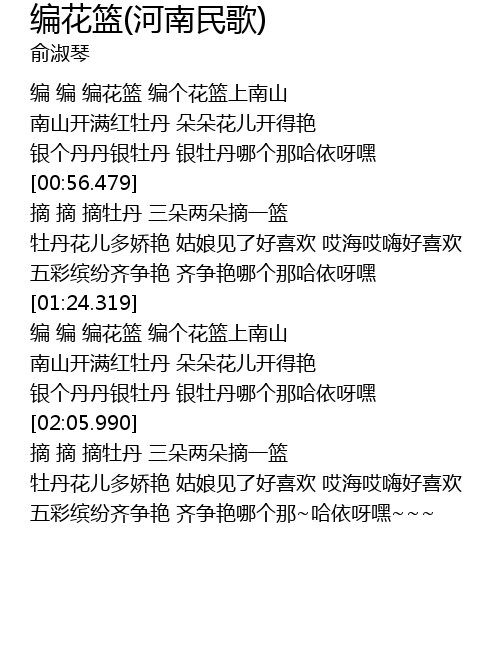 编花篮(河南民歌)
俞淑琴

编 编 编花篮 编个花篮上南山
南山开满红牡丹 朵朵花儿开得艳
银个丹丹银牡丹 银牡丹哪个那哈依呀嘿
[00:56.479]
摘 摘 摘牡丹 三朵两朵摘一篮
牡丹花儿多娇艳 姑娘见了好喜欢 哎海哎嗨好喜欢
五彩缤纷齐争艳 齐争艳哪个那哈依呀嘿
[01:24.319]
编 编 编花篮 编个花篮上南山
南山开满红牡丹 朵朵花儿开得艳
银个丹丹银牡丹 银牡丹哪个那哈依呀嘿
[02:05.990]
摘 摘 摘牡丹 三朵两朵摘一篮
牡丹花儿多娇艳 姑娘见了好喜欢 哎海哎嗨好喜欢
五彩缤纷齐争艳 齐争艳哪个那~哈依呀嘿~~~